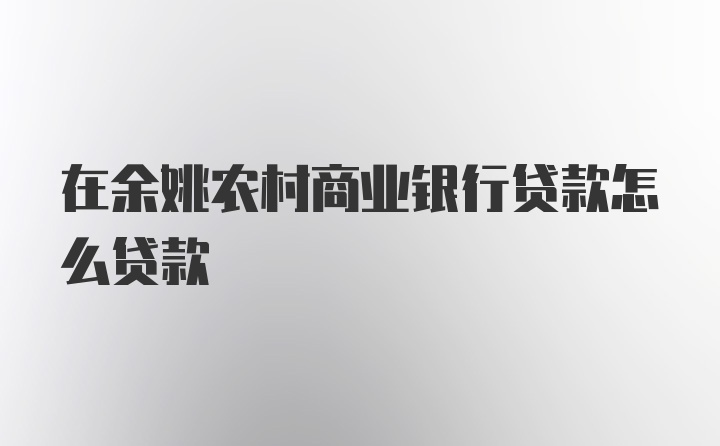 在余姚农村商业银行贷款怎么贷款